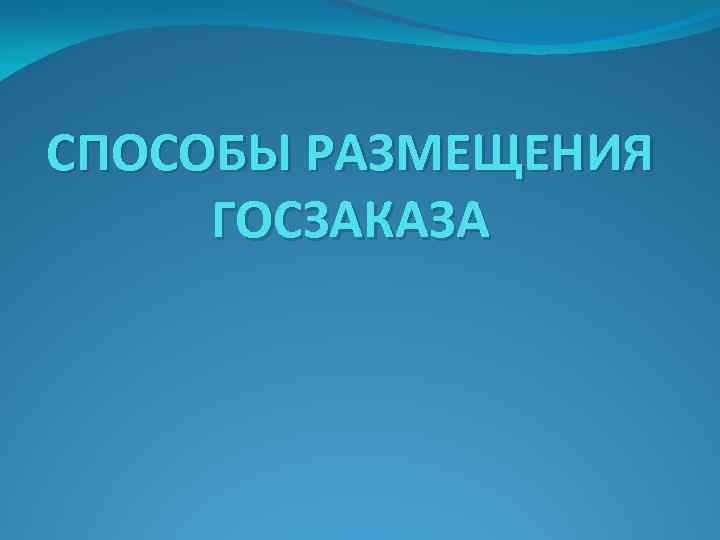 СПОСОБЫ РАЗМЕЩЕНИЯ ГОСЗАКАЗА